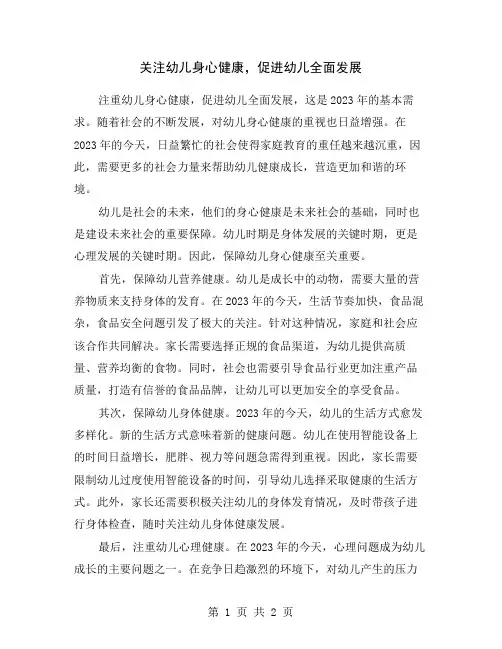 关注幼儿身心健康，促进幼儿全面发展

注重幼儿身心健康，促进幼儿全面发展，这是2023年的基本需求。随着社会的不断发展，对幼儿身心健康的重视也日益增强。在2023年的今天，日益繁忙的社会使得家庭教育的重任越来越沉重，因此，需要更多的社会力量来帮助幼儿健康成长，营造更加和谐的环境。

幼儿是社会的未来，他们的身心健康是未来社会的基础，同时也是建设未来社会的重要保障。幼儿时期是身体发展的关键时期，更是心理发展的关键时期。因此，保障幼儿身心健康至关重要。

首先，保障幼儿营养健康。幼儿是成长中的动物，需要大量的营养物质来支持身体的发育。在2023年的今天，生活节奏加快，食品混杂，食品安全问题引发了极大的关注。针对这种情况，家庭和社会应该合作共同解决。家长需要选择正规的食品渠道，为幼儿提供高质量、营养均衡的食物。同时，社会也需要引导食品行业更加注重产品质量，打造有信誉的食品品牌，让幼儿可以更加安全的享受食品。

其次，保障幼儿身体健康。2023年的今天，幼儿的生活方式愈发多样化。新的生活方式意味着新的健康问题。幼儿在使用智能设备上的时间日益增长，肥胖、视力等问题急需得到重视。因此，家长需要限制幼儿过度使用智能设备的时间，引导幼儿选择采取健康的生活方式。此外，家长还需要积极关注幼儿的身体发育情况，及时带孩子进行身体检查，随时关注幼儿身体健康发展。

最后，注重幼儿心理健康。在2023年的今天，心理问题成为幼儿成长的主要问题之一。在竞争日趋激烈的环境下，对幼儿产生的压力

第 1 页 共 2 页